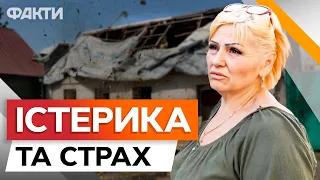 ФАКТИ

ІСТЕРИКА
ТА СТРАХ